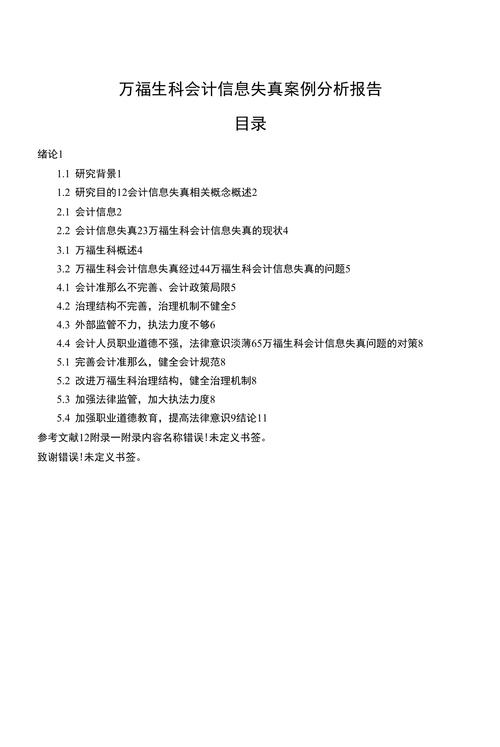 万福生科会计信息失真案例分析报告

目录

绪论1

1.1 研究背景1

1.2 研究目的12会计信息失真相关概念概述2

2.1 会计信息2

2.2 会计信息失真23万福生科会计信息失真的现状4

3.1 万福生科概述4

3.2 万福生科会计信息失真经过44万福生科会计信息失真的问题5

4.1 会计准那么不完善、会计政策局限5

4.2 治理结构不完善，治理机制不健全5

4.3 外部监管不力，执法力度不够6

4.4 会计人员职业道德不强，法律意识淡薄65万福生科会计信息失真问题的对策8

5.1 完善会计准那么，健全会计规范8

5.2 改进万福生科治理结构，健全治理机制8

5.3 加强法律监管，加大执法力度8

5.4 加强职业道德教育，提高法律意识9结论11

参考文献12附录一附录内容名称错误!未定义书签。

致谢错误!未定义书签。